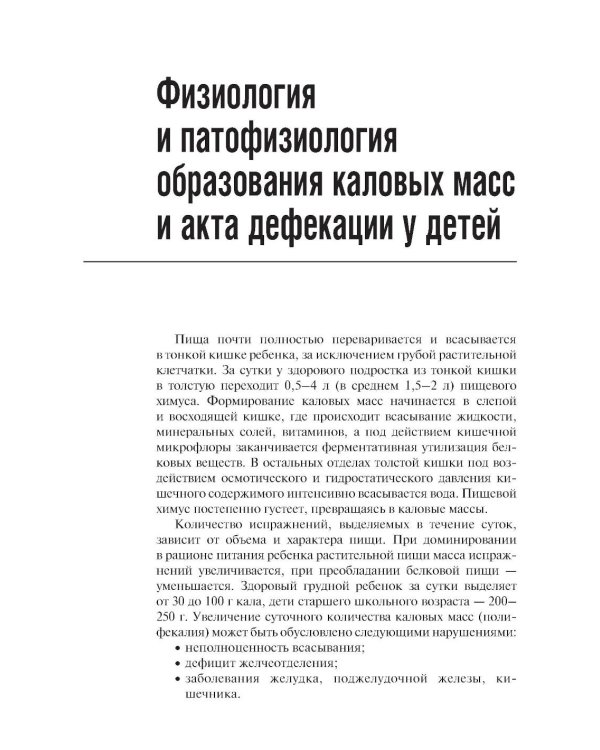 Физиология
и патофизиология
образования каловых масс
и акта дефекации у детей

Пища почти полностью переваривается и всасывается в тонкой кишке ребенка, за исключением грубой растительной клетчатки. За сутки у здорового подростка из тонкой кишки в толстую переходит 0,5–4 л (в среднем 1,5–2 л) пищевого химуса. Формирование каловых масс начинается в слепой и восходящей кишке, где происходит всасывание жидкости, минеральных солей, витаминов, а под действием кишечной микрофлоры заканчивается ферментативная утилизация белковых веществ. В остальных отделах толстой кишки под воздействием осмотического и гидростатического давления кишечного содержимого интенсивно всасывается вода. Пищевой химус постепенно густеет, превращаясь в каловые массы.

Количество испражнений, выделяемых в течение суток, зависит от объема и характера пищи. При доминировании в рационе питания ребенка растительной пищи масса испражнений увеличивается, при преобладании белковой пищи — уменьшается. Здоровый грудной ребенок за сутки выделяет от 30 до 100 г кала, дети старшего школьного возраста — 200–250 г. Увеличение суточного количества каловых масс (полифекалия) может быть обусловлено следующими нарушениями:
• неполноценность всасывания;
• дефицит желчеотделения;
• заболевания желудка, поджелудочной железы, кишечника.